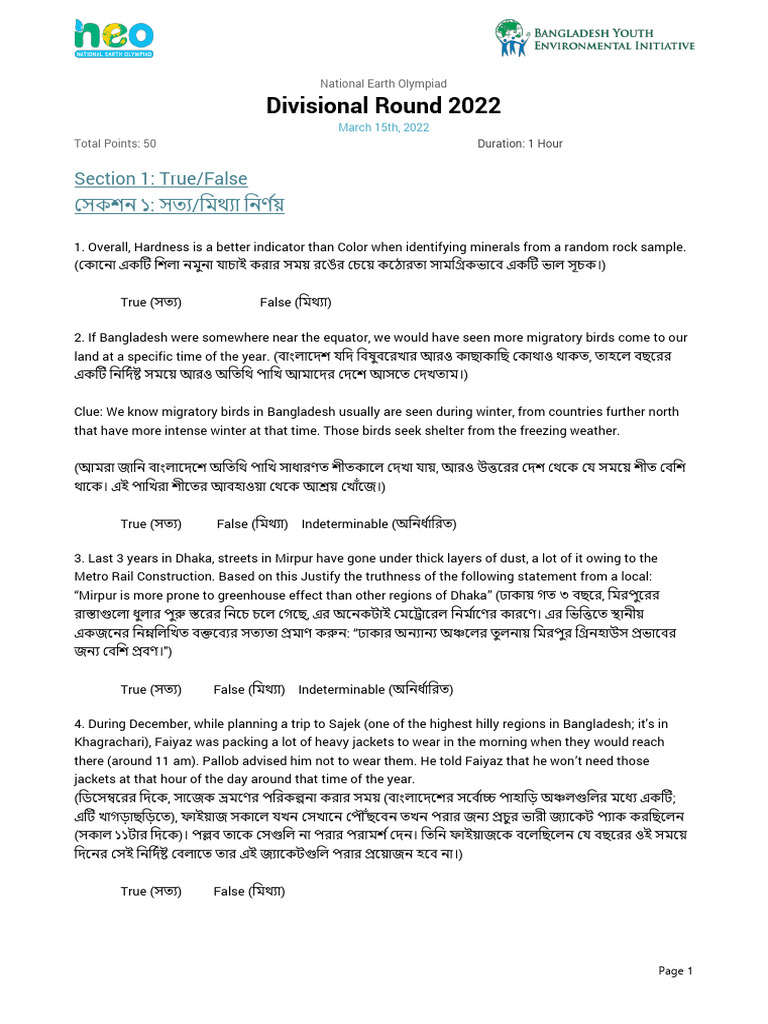 neo
NATIONAL EARTH OLYMPIAD

BANGLADESH YOUTH
ENVIRONMENTAL INITIATIVE

National Earth Olympiad

Divisional Round 2022

March 15th, 2022

Total Points: 50 Duration: 1 Hour

Section 1: True/False
সেকশন ১: সত্য/মিথ্যা নির্ণয়

1. Overall, Hardness is a better indicator than Color when identifying minerals from a random rock sample. (কোনো একটি শিলা নমুনা যাচাই করার সময় রঙের চেয়ে কঠোরতা সামগ্রিকভাবে একটি ভাল সূচক।)

True (সত্য) False (মিথ্যা)

2. If Bangladesh were somewhere near the equator, we would have seen more migratory birds come to our land at a specific time of the year. (বাংলাদেশ যদি বিষুবরেখার আরও কাছাকাছি কোথাও থাকত, তাহলে বছরের একটি নির্দিষ্ট সময়ে আরও অতিথি পাখি আমাদের দেশে আসতে দেখতাম।)

Clue: We know migratory birds in Bangladesh usually are seen during winter, from countries further north that have more intense winter at that time. Those birds seek shelter from the freezing weather.

(আমরা জানি বাংলাদেশে অতিথি পাখি সাধারণত শীতকালে দেখা যায়, আরও উত্তরের দেশ থেকে যে সময়ে শীত বেশি থাকে। এই পাখিরা শীতের আবহাওয়া থেকে আশ্রয় খোঁজে।)

True (সত্য) False (মিথ্যা) Indeterminable (অনির্ধারিত)

3. Last 3 years in Dhaka, streets in Mirpur have gone under thick layers of dust, a lot of it owing to the Metro Rail Construction. Based on this Justify the truthness of the following statement from a local: "Mirpur is more prone to greenhouse effect than other regions of Dhaka" (ঢাকায় গত ৩ বছরে, মিরপুরের রাস্তাগুলো ধুলার পুরু স্তরের নিচে চলে গেছে, এর অনেকটাই মেট্রোরেল নির্মাণের কারণে। এর ভিত্তিতে স্থানীয় একজনের নিম্নলিখিত বক্তব্যের সত্যতা প্রমাণ করুন: "ঢাকার অন্যান্য অঞ্চলের তুলনায় মিরপুর গ্রিনহাউস প্রভাবের জন্য বেশি প্রবণ।")

True (সত্য) False (মিথ্যা) Indeterminable (অনির্ধারিত)

4. During December, while planning a trip to Sajek (one of the highest hilly regions in Bangladesh; it's in Khagrachari), Faiyaz was packing a lot of heavy jackets to wear in the morning when they would reach there (around 11 am). Pallob advised him not to wear them. He told Faiyaz that he won't need those jackets at that hour of the day around that time of the year.
(ডিসেম্বরের দিকে, সাজেক ভ্রমণের পরিকল্পনা করার সময় (বাংলাদেশের সর্বোচ্চ পাহাড়ি অঞ্চলগুলির মধ্যে একটি; এটি খাগড়াছড়িতে), ফাইয়াজ সকালে যখন সেখানে পৌঁছবেন তখন পরার জন্য প্রচুর ভারী জ্যাকেট প্যাক করছিলেন (সকাল ১১টার দিকে)। পল্লব তাকে সেগুলি না পরার পরামর্শ দেন। তিনি ফাইয়াজকে বলেছিলেন যে বছরের ওই সময়ে দিনের সেই নির্দিষ্ট বেলাতে তার এই জ্যাকেটগুলি পরার প্রয়োজন হবে না।)

True (সত্য) False (মিথ্যা)

Page 1